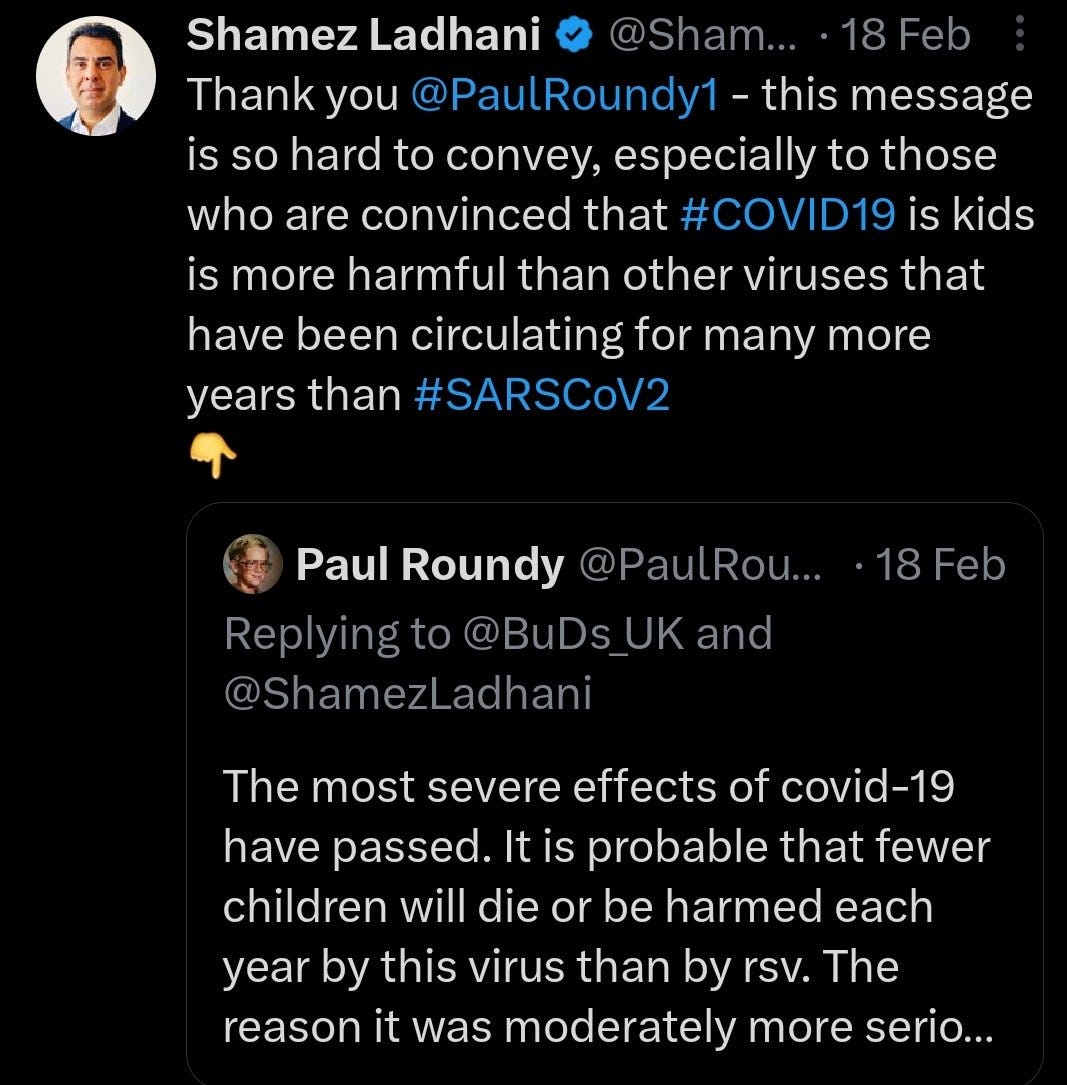 Shamez Ladhani @Sham... · 18 Feb
Thank you @PaulRoundy1 - this message is so hard to convey, especially to those who are convinced that #COVID19 is kids is more harmful than other viruses that have been circulating for many more years than #SARSCoV2
👇

Paul Roundy @PaulRou... · 18 Feb
Replying to @BuDs_UK and @ShamezLadhani

The most severe effects of covid-19 have passed. It is probable that fewer children will die or be harmed each year by this virus than by rsv. The reason it was moderately more serio...